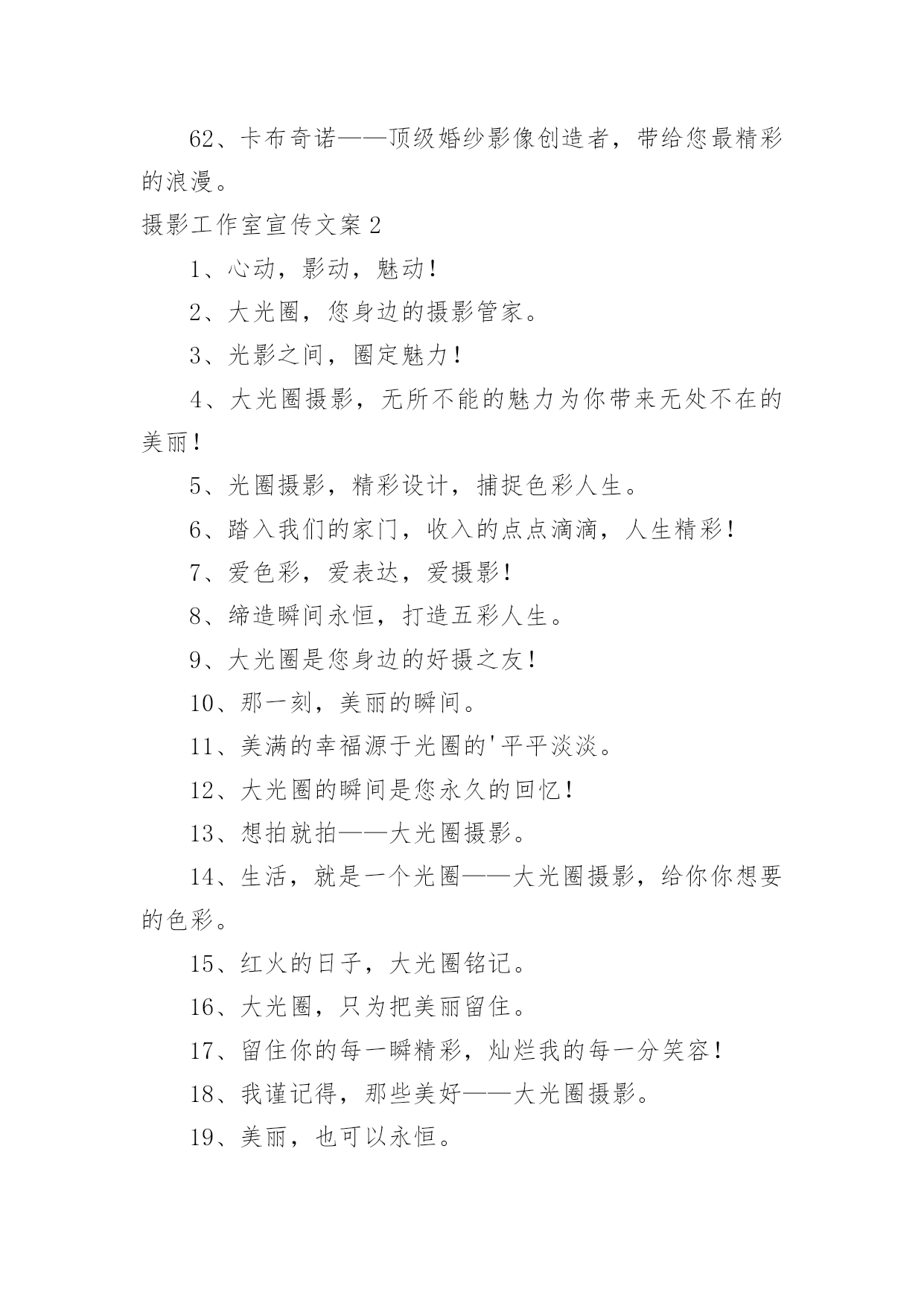 62、卡布奇诺——顶级婚纱影像创造者，带给您最精彩的浪漫。

摄影工作室宣传文案2

1、心动，影动，魅动！

2、大光圈，您身边的摄影管家。

3、光影之间，圈定魅力！

4、大光圈摄影，无所不能的魅力为你带来无处不在的美丽！

5、光圈摄影，精彩设计，捕捉色彩人生。

6、踏入我们的家门，收入的点点滴滴，人生精彩！

7、爱色彩，爱表达，爱摄影！

8、缔造瞬间永恒，打造五彩人生。

9、大光圈是您身边的好摄之友！

10、那一刻，美丽的瞬间。

11、美满的幸福源于光圈的'平平淡淡。

12、大光圈的瞬间是您永久的回忆！

13、想拍就拍——大光圈摄影。

14、生活，就是一个光圈——大光圈摄影，给你你想要的色彩。

15、红火的日子，大光圈铭记。

16、大光圈，只为把美丽留住。

17、留住你的每一瞬精彩，灿烂我的每一分笑容！

18、我谨记得，那些美好——大光圈摄影。

19、美丽，也可以永恒。